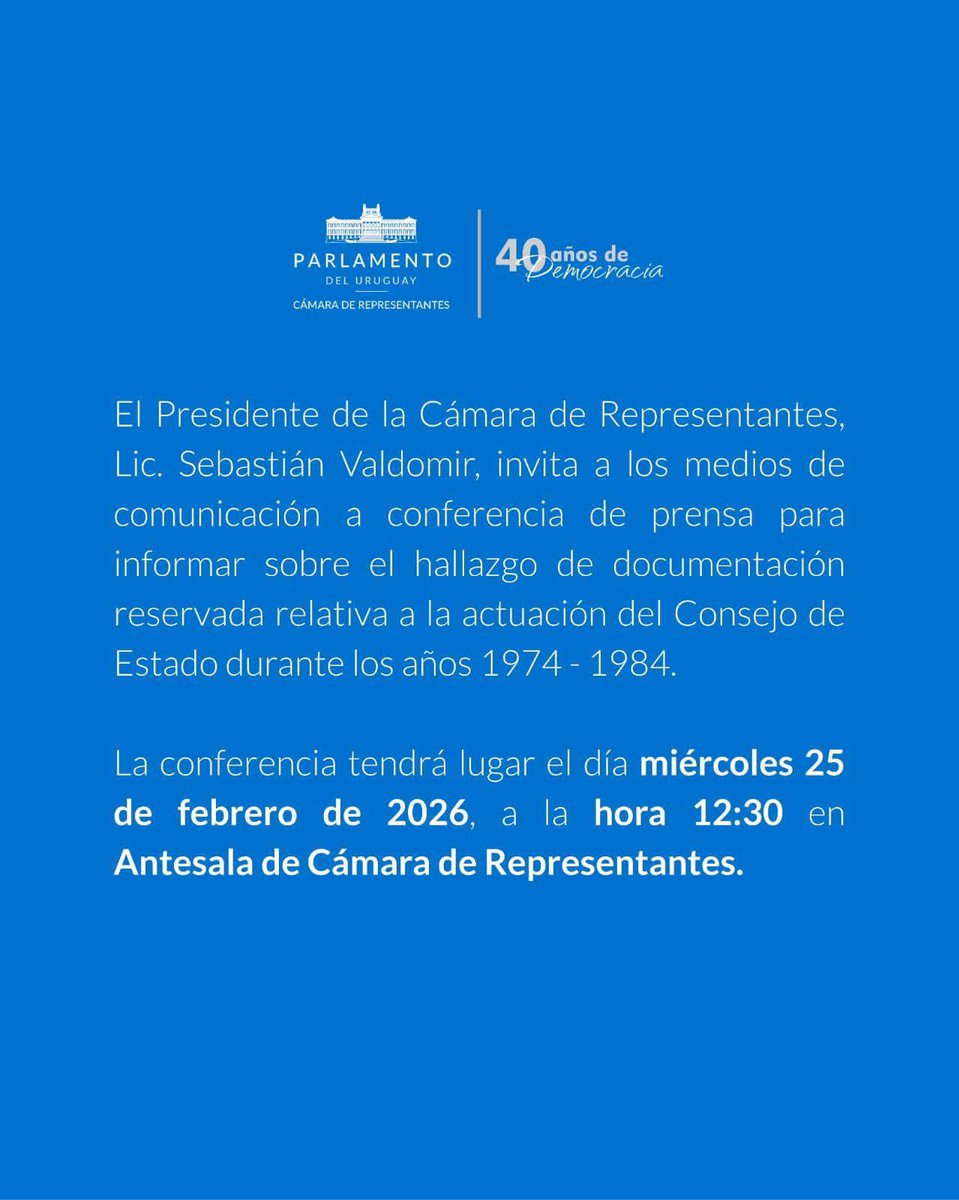 PARLAMENTO
DEL URUGUAY
CÁMARA DE REPRESENTANTES

40 años de Democracia

El Presidente de la Cámara de Representantes, Lic. Sebastián Valdomir, invita a los medios de comunicación a conferencia de prensa para informar sobre el hallazgo de documentación reservada relativa a la actuación del Consejo de Estado durante los años 1974 - 1984.

La conferencia tendrá lugar el día miércoles 25 de febrero de 2026, a la hora 12:30 en Antesala de Cámara de Representantes.